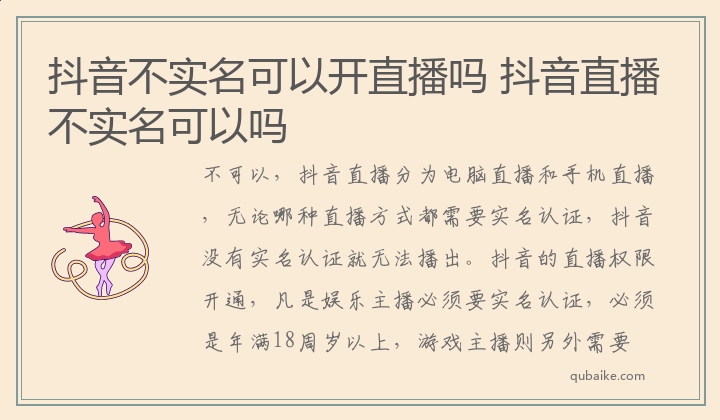 抖音不实名可以开直播吗 抖音直播不实名可以吗

不可以，抖音直播分为电脑直播和手机直播，无论哪种直播方式都需要实名认证，抖音没有实名认证就无法播出。抖音的直播权限开通，凡是娱乐主播必须要实名认证，必须是年满18周岁以上，游戏主播则另外需要

qubaike.com